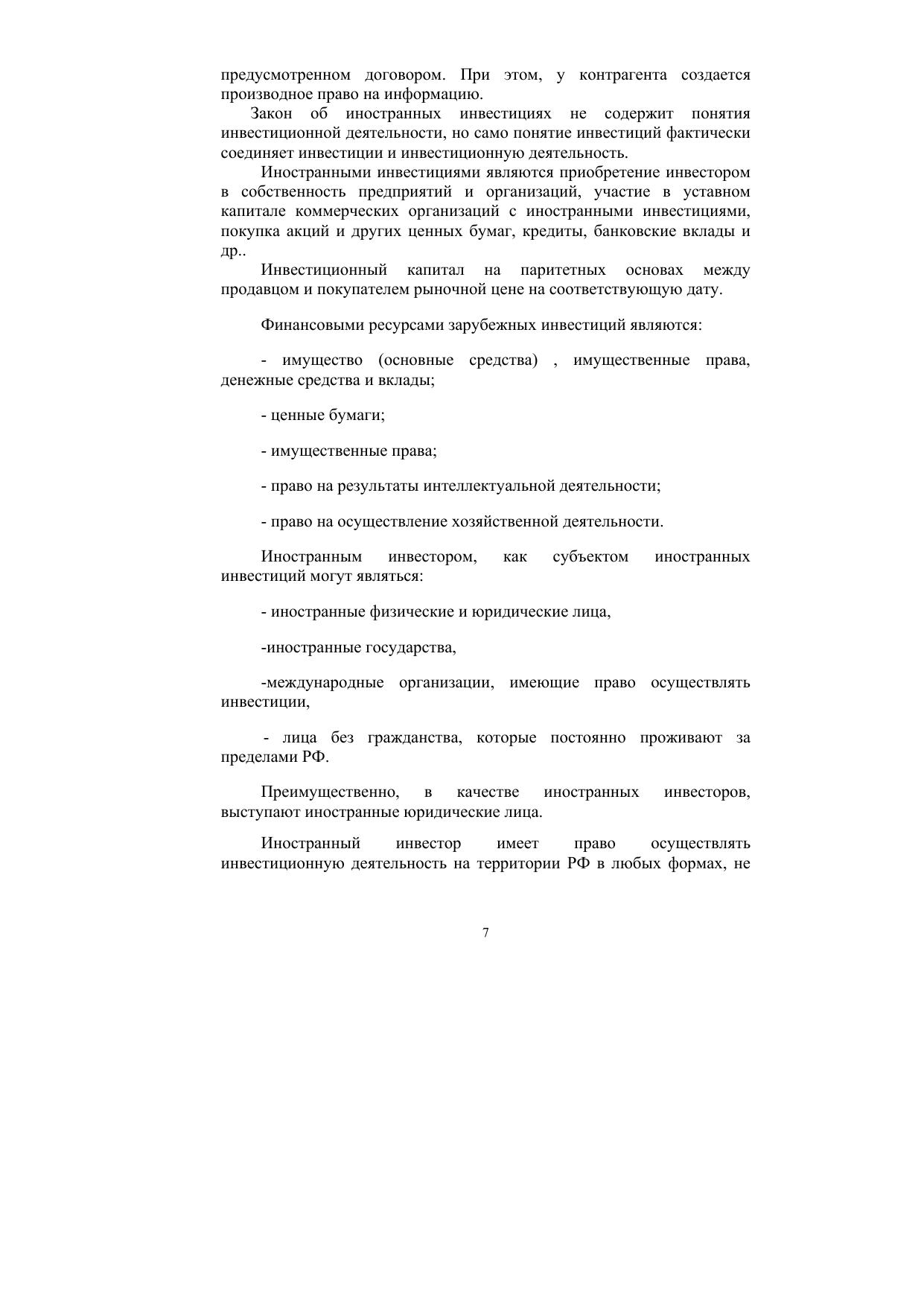 предусмотренном договором. При этом, у контрагента создается производное право на информацию.

Закон об иностранных инвестициях не содержит понятия инвестиционной деятельности, но само понятие инвестиций фактически соединяет инвестиции и инвестиционную деятельность.

Иностранными инвестициями являются приобретение инвестором в собственность предприятий и организаций, участие в уставном капитале коммерческих организаций с иностранными инвестициями, покупка акций и других ценных бумаг, кредиты, банковские вклады и др..

Инвестиционный капитал на паритетных основах между продавцом и покупателем рыночной цене на соответствующую дату.

Финансовыми ресурсами зарубежных инвестиций являются:

- имущество (основные средства) , имущественные права, денежные средства и вклады;

- ценные бумаги;

- имущественные права;

- право на результаты интеллектуальной деятельности;

- право на осуществление хозяйственной деятельности.

Иностранным инвестором, как субъектом иностранных инвестиций могут являться:

- иностранные физические и юридические лица,

-иностранные государства,

-международные организации, имеющие право осуществлять инвестиции,

- лица без гражданства, которые постоянно проживают за пределами РФ.

Преимущественно, в качестве иностранных инвесторов, выступают иностранные юридические лица.

Иностранный инвестор имеет право осуществлять инвестиционную деятельность на территории РФ в любых формах, не

7